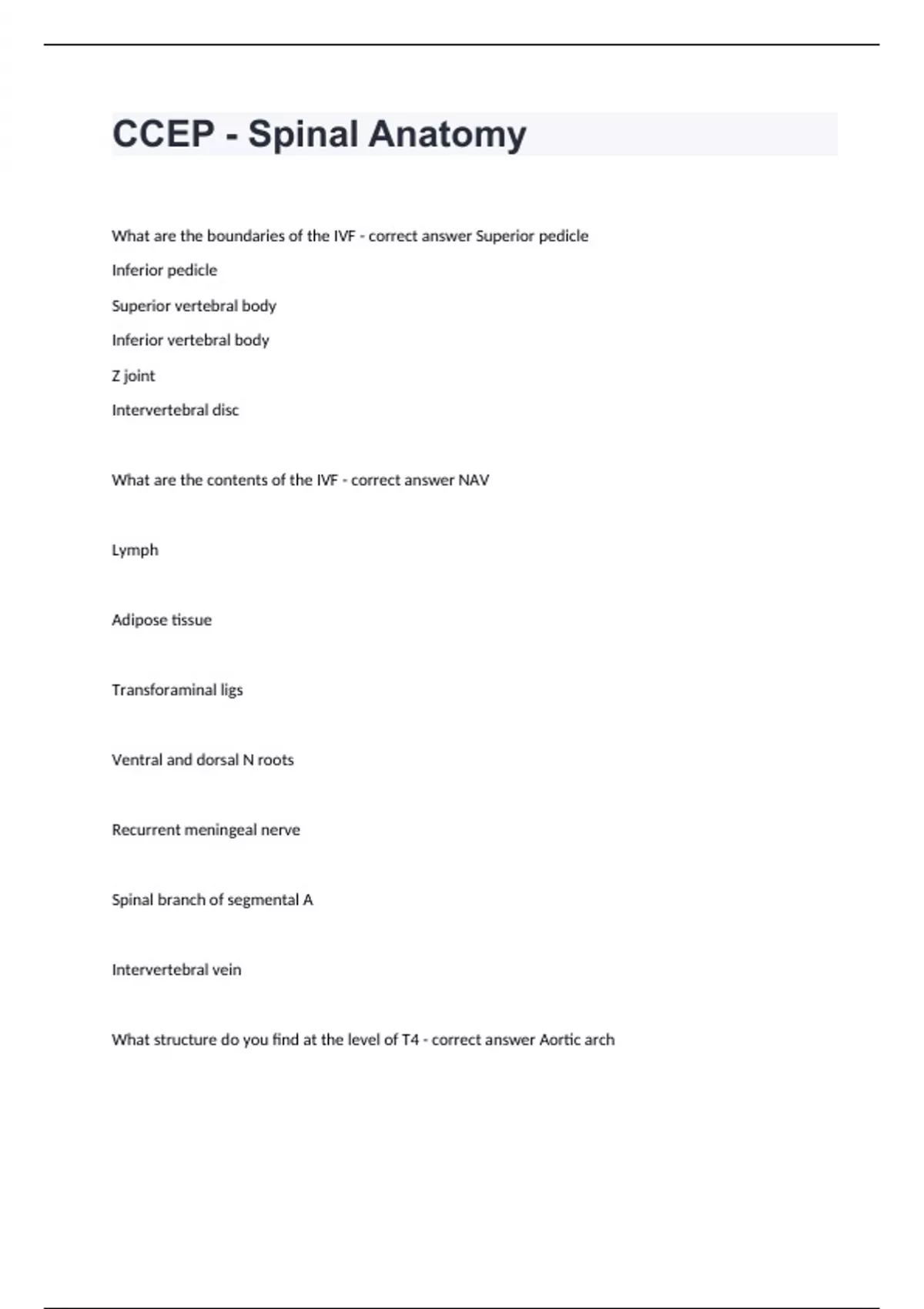 CCEP - Spinal Anatomy

What are the boundaries of the IVF - correct answer Superior pedicle

Inferior pedicle

Superior vertebral body

Inferior vertebral body

Z joint

Intervertebral disc

What are the contents of the IVF - correct answer NAV

Lymph

Adipose tissue

Transforaminal ligs

Ventral and dorsal N roots

Recurrent meningeal nerve

Spinal branch of segmental A

Intervertebral vein

What structure do you find at the level of T4 - correct answer Aortic arch